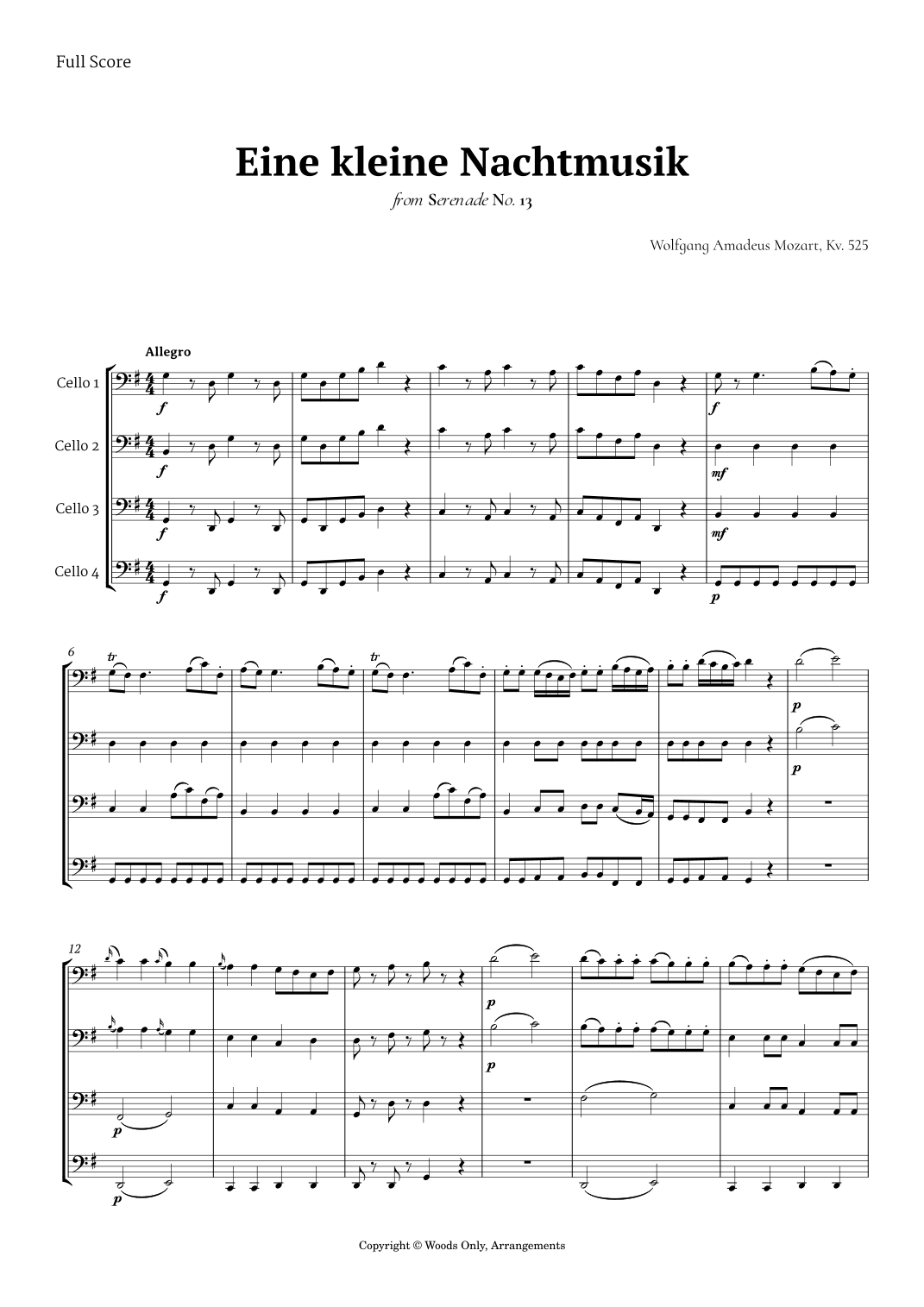 Full Score

Eine kleine Nachtmusik

from Serenade No. 13

Wolfgang Amadeus Mozart, Kv. 525

Allegro

Cello 1

Cello 2

Cello 3

Cello 4

f

f

f

f

f

mf

mf

p

6

tr

tr

p

p

12

p

p

p

p

Copyright © Woods Only, Arrangements